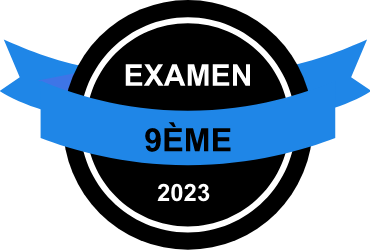 EXAMEN

9ÈME

2023